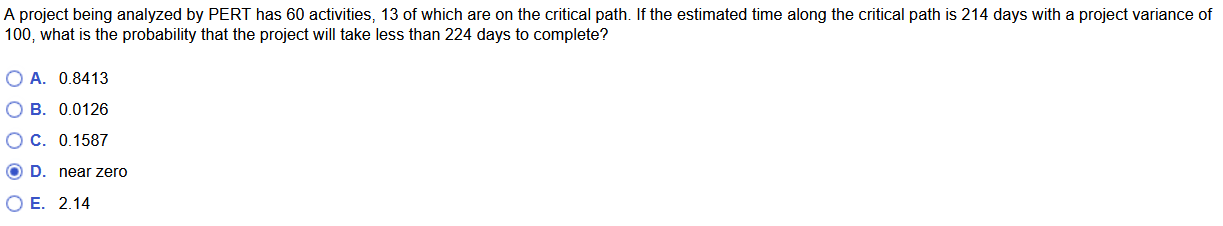 A project being analyzed by PERT has 60 activities, 13 of which are on the critical path. If the estimated time along the critical path is 214 days with a project variance of 100, what is the probability that the project will take less than 224 days to complete?

A. 0.8413

B. 0.0126

C. 0.1587

D. near zero

E. 2.14